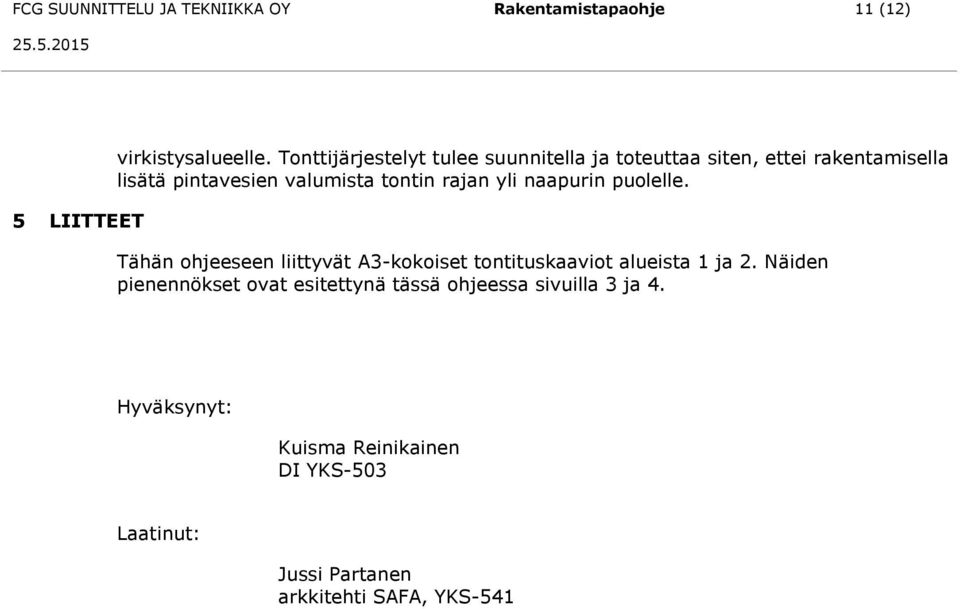 FCG SUUNNITTELU JA TEKNIIKKA OY Rakentamistapaohje 11 (12)
25.5.2015

virkistysalueelle. Tonttijärjestelyt tulee suunnitella ja toteuttaa siten, ettei rakentamisella lisätä pintavesien valumista tontin rajan yli naapurin puolelle.

5 LIITTEET

Tähän ohjeeseen liittyvät A3-kokoiset tontituskaaviot alueista 1 ja 2. Näiden pienennökset ovat esitettynä tässä ohjeessa sivuilla 3 ja 4.

Hyväksynyt:

Kuisma Reinikainen
DI YKS-503

Laatinut:

Jussi Partanen
arkkitehti SAFA, YKS-541